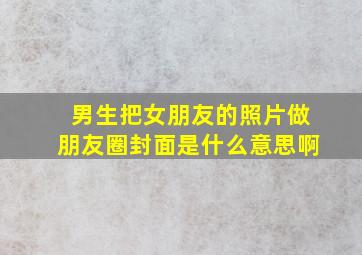 男生把女朋友的照片做朋友圈封面是什么意思啊